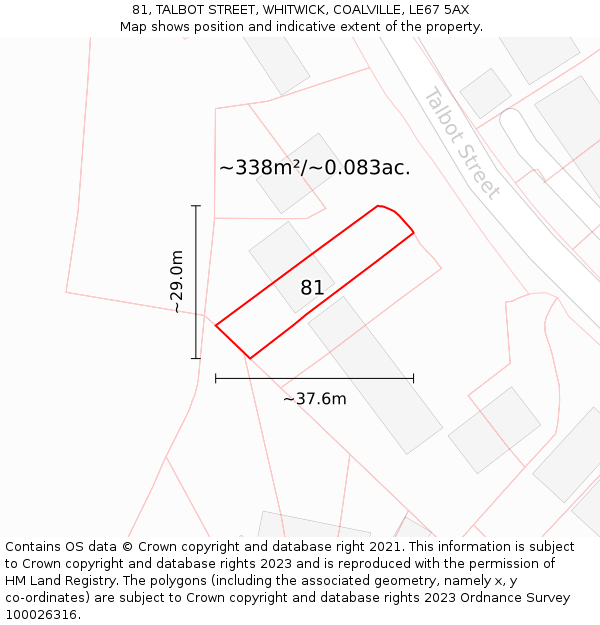 81, TALBOT STREET, WHITWICK, COALVILLE, LE67 5AX
Map shows position and indicative extent of the property.

Talbot Street

~338m²/~0.083ac.

~29.0m

81

~37.6m

Contains OS data © Crown copyright and database right 2021. This information is subject to Crown copyright and database rights 2023 and is reproduced with the permission of HM Land Registry. The polygons (including the associated geometry, namely x, y co-ordinates) are subject to Crown copyright and database rights 2023 Ordnance Survey 100026316.